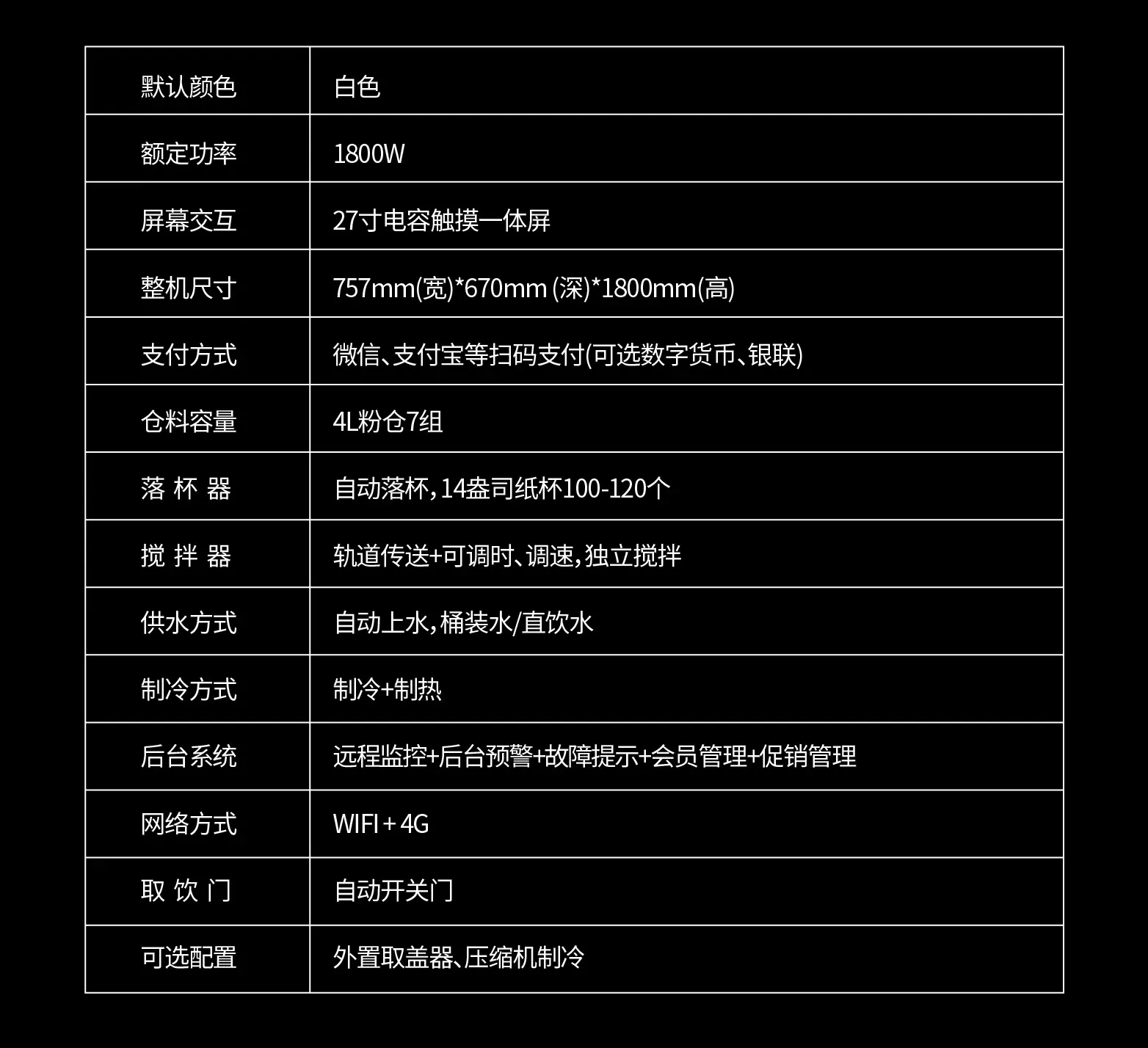 | 默认颜色 | 白色 |
|---|---|
| 额定功率 | 1800W |
| 屏幕交互 | 27寸电容触摸一体屏 |
| 整机尺寸 | 757mm(宽)*670mm (深)*1800mm(高) |
| 支付方式 | 微信、支付宝等扫码支付(可选数字货币、银联) |
| 仓料容量 | 4L粉仓7组 |
| 落 杯 器 | 自动落杯，14盎司纸杯100-120个 |
| 搅 拌 器 | 轨道传送+可调时、调速，独立搅拌 |
| 供水方式 | 自动上水，桶装水/直饮水 |
| 制冷方式 | 制冷+制热 |
| 后台系统 | 远程监控+后台预警+故障提示+会员管理+促销管理 |
| 网络方式 | WIFI + 4G |
| 取 饮 门 | 自动开关门 |
| 可选配置 | 外置取盖器、压缩机制冷 |